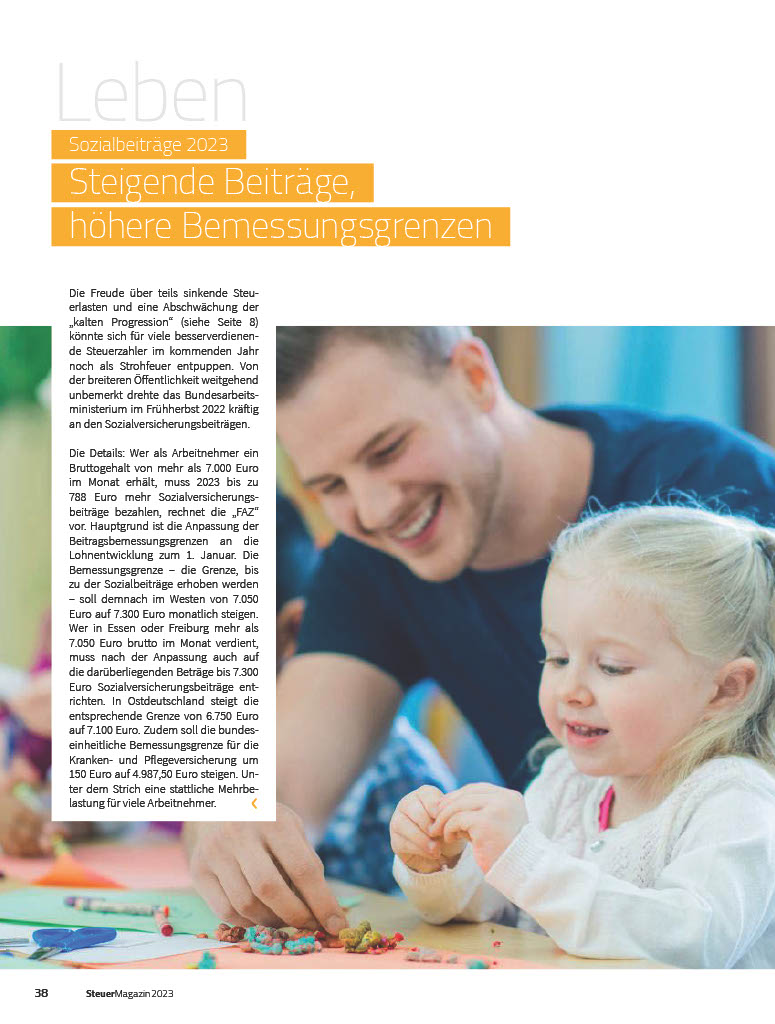 Leben

Sozialbeiträge 2023

Steigende Beiträge, höhere Bemessungsgrenzen

Die Freude über teils sinkende Steuerlasten und eine Abschwächung der „kalten Progression“ (siehe Seite 8) könnte sich für viele besserverdienende Steuerzahler im kommenden Jahr noch als Strohfeuer entpuppen. Von der breiteren Öffentlichkeit weitgehend unbemerkt drehte das Bundesarbeitsministerium im Frühherbst 2022 kräftig an den Sozialversicherungsbeiträgen.

Die Details: Wer als Arbeitnehmer ein Bruttogehalt von mehr als 7.000 Euro im Monat erhält, muss 2023 bis zu 788 Euro mehr Sozialversicherungsbeiträge bezahlen, rechnet die „FAZ“ vor. Hauptgrund ist die Anpassung der Beitragsbemessungsgrenzen an die Lohnentwicklung zum 1. Januar. Die Bemessungsgrenze – die Grenze, bis zu der Sozialbeiträge erhoben werden – soll demnach im Westen von 7.050 Euro auf 7.300 Euro monatlich steigen. Wer in Essen oder Freiburg mehr als 7.050 Euro brutto im Monat verdient, muss nach der Anpassung auch auf die darüberliegenden Beträge bis 7.300 Euro Sozialversicherungsbeiträge entrichten. In Ostdeutschland steigt die entsprechende Grenze von 6.750 Euro auf 7.100 Euro. Zudem soll die bundeseinheitliche Bemessungsgrenze für die Kranken- und Pflegeversicherung um 150 Euro auf 4.987,50 Euro steigen. Unter dem Strich eine stattliche Mehrbelastung für viele Arbeitnehmer.

38 SteuerMagazin 2023